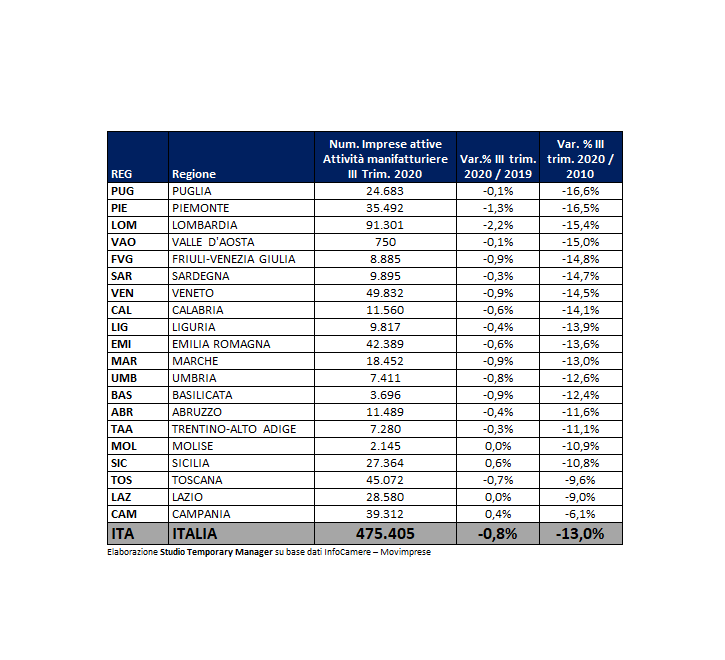 | REG | Regione | Num. Imprese attive Attività manifatturiere III Trim. 2020 | Var.% III trim. 2020 / 2019 | Var. % III trim. 2020 / 2010 |
|---|---|---|---|---|
| PUG | PUGLIA | 24.683 | -0,1% | -16,6% |
| PIE | PIEMONTE | 35.492 | -1,3% | -16,5% |
| LOM | LOMBARDIA | 91.301 | -2,2% | -15,4% |
| VAO | VALLE D'AOSTA | 750 | -0,1% | -15,0% |
| FVG | FRIULI-VENEZIA GIULIA | 8.885 | -0,9% | -14,8% |
| SAR | SARDEGNA | 9.895 | -0,3% | -14,7% |
| VEN | VENETO | 49.832 | -0,9% | -14,5% |
| CAL | CALABRIA | 11.560 | -0,6% | -14,1% |
| LIG | LIGURIA | 9.817 | -0,4% | -13,9% |
| EMI | EMILIA ROMAGNA | 42.389 | -0,6% | -13,6% |
| MAR | MARCHE | 18.452 | -0,9% | -13,0% |
| UMB | UMBRIA | 7.411 | -0,8% | -12,6% |
| BAS | BASILICATA | 3.696 | -0,9% | -12,4% |
| ABR | ABRUZZO | 11.489 | -0,4% | -11,6% |
| TAA | TRENTINO-ALTO ADIGE | 7.280 | -0,3% | -11,1% |
| MOL | MOLISE | 2.145 | 0,0% | -10,9% |
| SIC | SICILIA | 27.364 | 0,6% | -10,8% |
| TOS | TOSCANA | 45.072 | -0,7% | -9,6% |
| LAZ | LAZIO | 28.580 | 0,0% | -9,0% |
| CAM | CAMPANIA | 39.312 | 0,4% | -6,1% |
| ITA | ITALIA | 475.405 | -0,8% | -13,0% |

Elaborazione Studio Temporary Manager su base dati InfoCamere – Movimprese